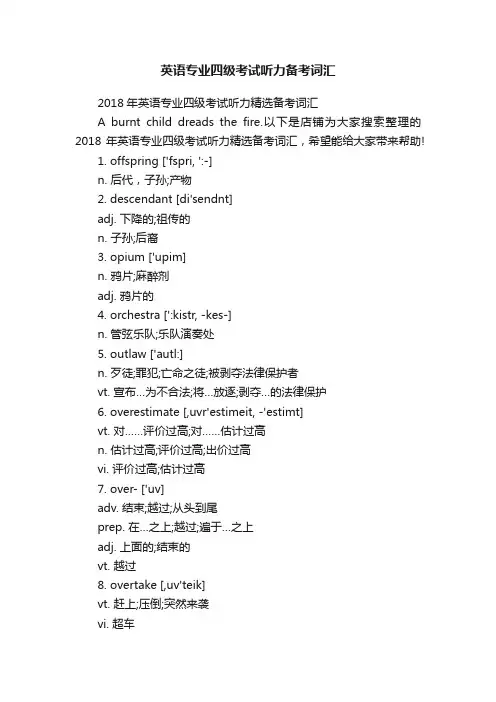 英语专业四级考试听力备考词汇

2018 年英语专业四级考试听力精选备考词汇

A burnt child dreads the fire.以下是店铺为大家搜索整理的 2018 年英语专业四级考试听力精选备考词汇，希望能给大家带来帮助!

1. offspring ['fspri, ':-]

n. 后代，子孙;产物

2. descendant [di'sendnt]

adj. 下降的;祖传的

n. 子孙;后裔

3. opium ['upim]

n. 鸦片;麻醉剂

adj. 鸦片的

4. orchestra [':kistr, -kes-]

n. 管弦乐队;乐队演奏处

5. outlaw ['autl:]

n. 歹徒;罪犯;亡命之徒;被剥夺法律保护者

vt. 宣布...为不合法;将...放逐;剥夺...的法律保护

6. overestimate [,uvr'estimeit, -'estimt]

vt. 对......评价过高;对......估计过高

n. 估计过高;评价过高;出价过高

vi. 评价过高;估计过高

7. over- ['uv]

adv. 结束;越过;从头到尾

prep. 在...之上;越过;遍于...之上

adj. 上面的;结束的

vt. 越过

8. overtake [,uv'teik]

vt. 赶上;压倒;突然来袭

vi. 超车